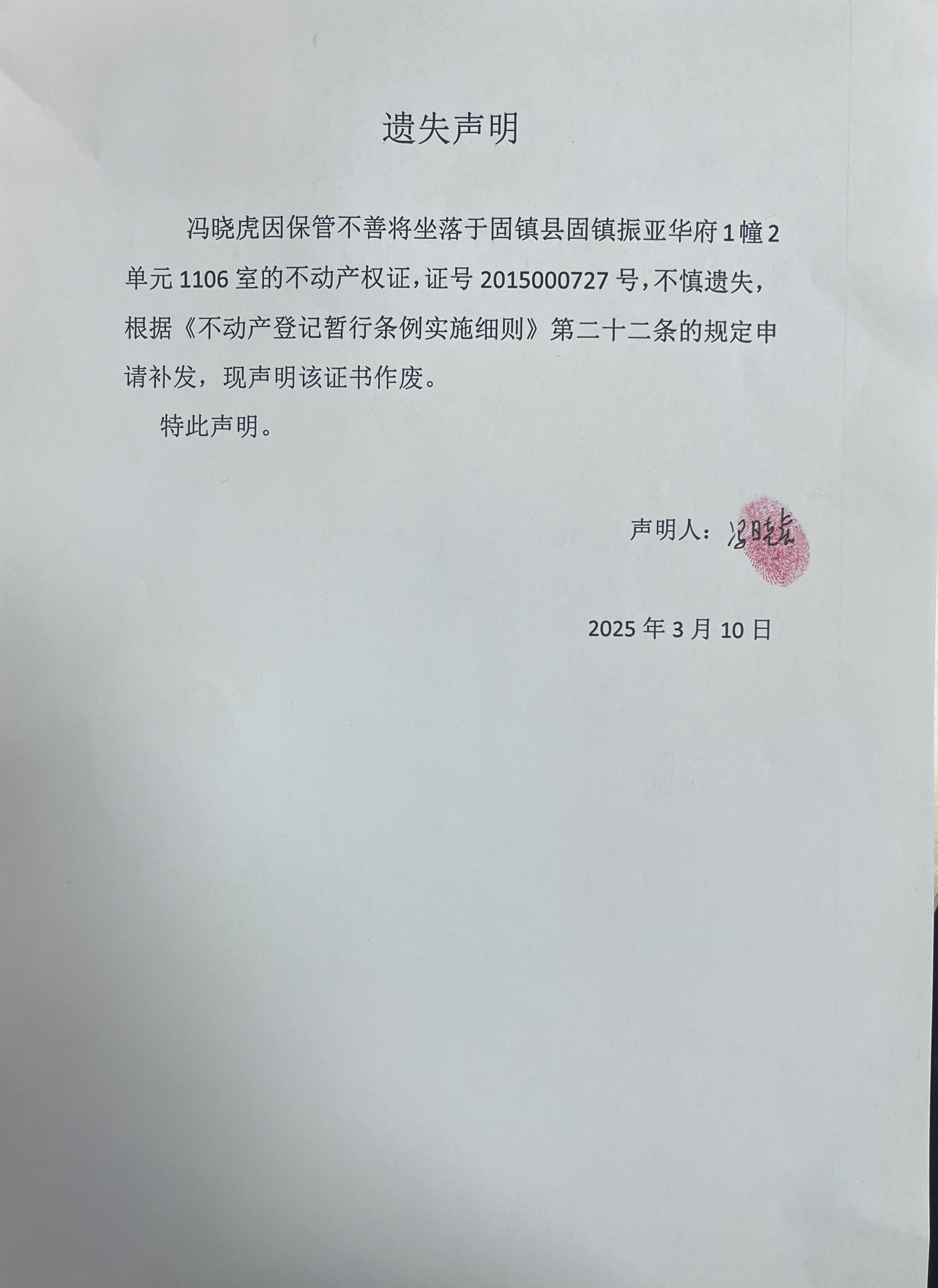 遗失声明

冯晓虎因保管不善将坐落于固镇县固镇振亚华府1幢2单元1106室的不动产权证，证号2015000727号，不慎遗失，根据《不动产登记暂行条例实施细则》第二十二条的规定申请补发，现声明该证书作废。

特此声明。

声明人：冯晓虎

2025年3月10日